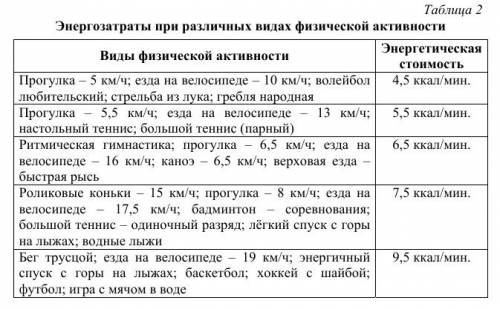 Таблица 2

Энергозатраты при различных видах физической активности

| Виды физической активности | Энергетическая стоимость |
|---|---|
| Прогулка – 5 км/ч; езда на велосипеде – 10 км/ч; волейбол любительский; стрельба из лука; гребля народная | 4,5 ккал/мин. |
| Прогулка – 5,5 км/ч; езда на велосипеде – 13 км/ч; настольный теннис; большой теннис (парный) | 5,5 ккал/мин. |
| Ритмическая гимнастика; прогулка – 6,5 км/ч; езда на велосипеде – 16 км/ч; каноэ – 6,5 км/ч; верховая езда – быстрая рысь | 6,5 ккал/мин. |
| Роликовые коньки – 15 км/ч; прогулка – 8 км/ч; езда на велосипеде – 17,5 км/ч; бадминтон – соревнования; большой теннис – одиночный разряд; лёгкий спуск с горы на лыжах; водные лыжи | 7,5 ккал/мин. |
| Бег трусцой; езда на велосипеде – 19 км/ч; энергичный спуск с горы на лыжах; баскетбол; хоккей с шайбой; футбол; игра с мячом в воде | 9,5 ккал/мин. |